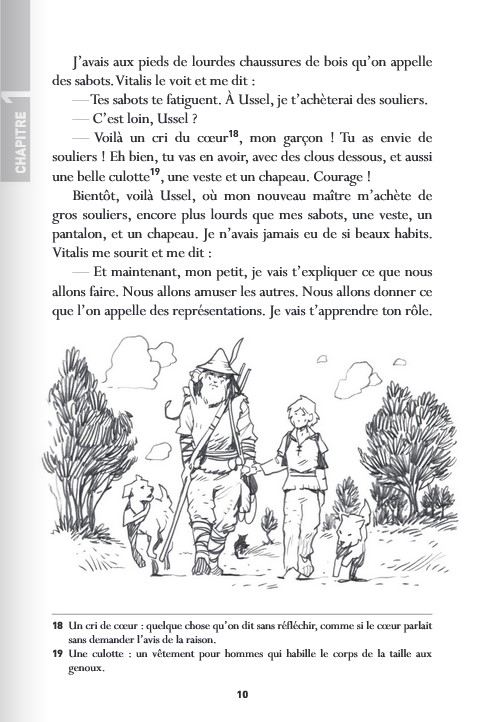 CHAPITRE 1

J'avais aux pieds de lourdes chaussures de bois qu'on appelle des sabots. Vitalis le voit et me dit :

— Tes sabots te fatiguent. À Ussel, je t'achèterai des souliers.

— C'est loin, Ussel ?

— Voilà un cri du cœur$^{18}$, mon garçon ! Tu as envie de souliers ! Eh bien, tu vas en avoir, avec des clous dessous, et aussi une belle culotte$^{19}$, une veste et un chapeau. Courage !

Bientôt, voilà Ussel, où mon nouveau maître m'achète de gros souliers, encore plus lourds que mes sabots, une veste, un pantalon, et un chapeau. Je n'avais jamais eu de si beaux habits. Vitalis me sourit et me dit :

— Et maintenant, mon petit, je vais t'expliquer ce que nous allons faire. Nous allons amuser les autres. Nous allons donner ce que l'on appelle des représentations. Je vais t'apprendre ton rôle.

18 Un cri de cœur : quelque chose qu'on dit sans réfléchir, comme si le cœur parlait sans demander l'avis de la raison.

19 Une culotte : un vêtement pour hommes qui habille le corps de la taille aux genoux.

10